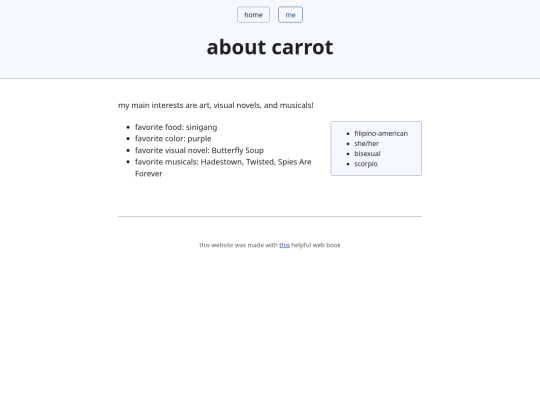 home me

about carrot

my main interests are art, visual novels, and musicals!

- favorite food: sinigang
- favorite color: purple
- favorite visual novel: Butterfly Soup
- favorite musicals: Hadestown, Twisted, Spies Are Forever

- filipino-american
- she/her
- bisexual
- scorpio

this website was made with this helpful web book